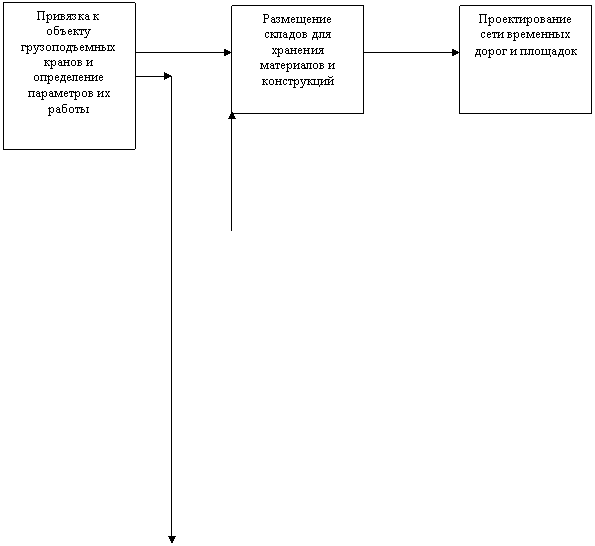 Привязка к объекту грузоподъемных кранов и определение параметров их работы

Размещение складов для хранения материалов и конструкций

Проектирование сети временных дорог и площадок